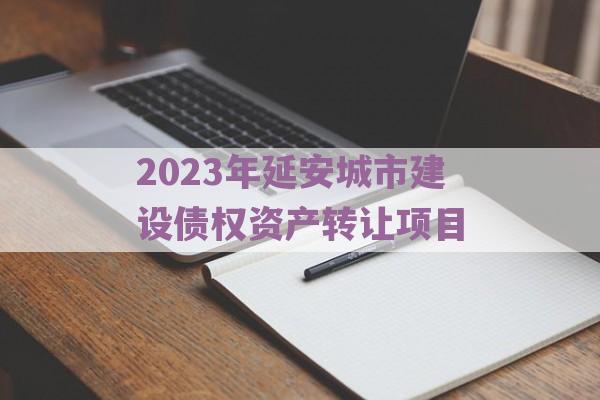 2023年延安城市建设债权资产转让项目